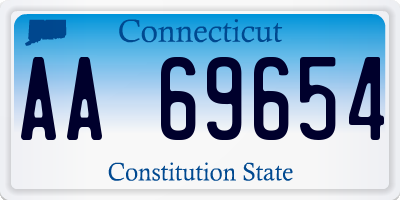 Connecticut

AA 69654

Constitution State